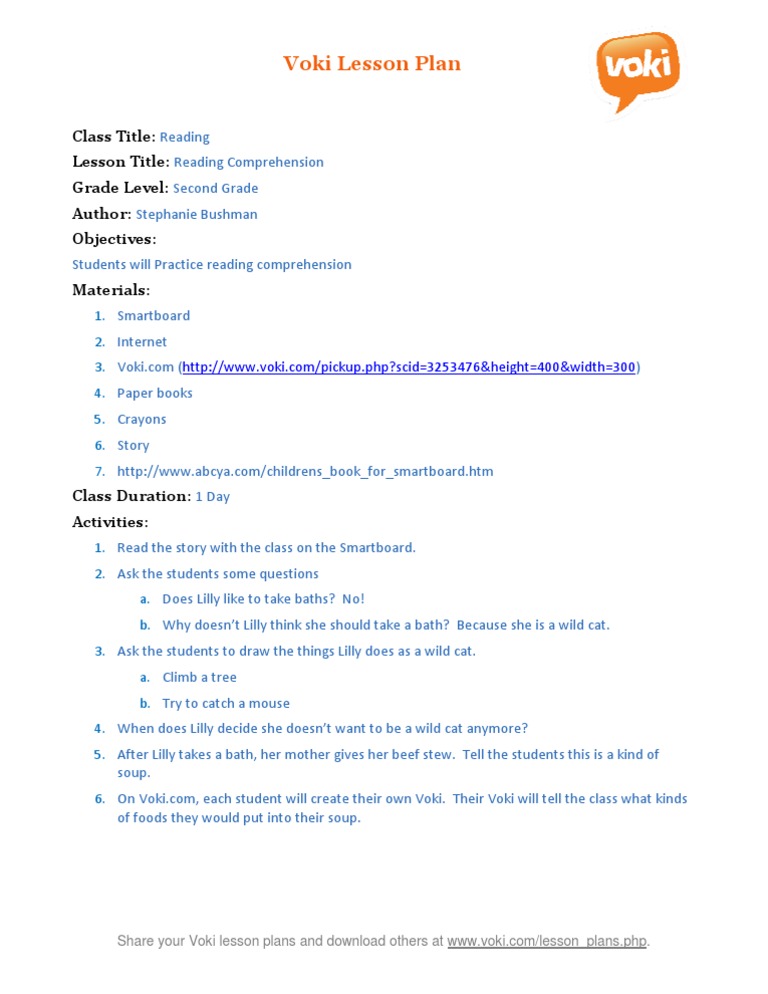 Voki Lesson Plan

voki

Class Title: Reading

Lesson Title: Reading Comprehension

Grade Level: Second Grade

Author: Stephanie Bushman

Objectives:

Students will Practice reading comprehension

Materials:

1. Smartboard
2. Internet
3. Voki.com (http://www.voki.com/pickup.php?scid=3253476&height=400&width=300)
4. Paper books
5. Crayons
6. Story
7. http://www.abcya.com/childrens_book_for_smartboard.htm

Class Duration: 1 Day

Activities:

1. Read the story with the class on the Smartboard.
2. Ask the students some questions
   a. Does Lilly like to take baths? No!
   b. Why doesn't Lilly think she should take a bath? Because she is a wild cat.
3. Ask the students to draw the things Lilly does as a wild cat.
   a. Climb a tree
   b. Try to catch a mouse
4. When does Lilly decide she doesn't want to be a wild cat anymore?
5. After Lilly takes a bath, her mother gives her beef stew. Tell the students this is a kind of soup.
6. On Voki.com, each student will create their own Voki. Their Voki will tell the class what kinds of foods they would put into their soup.

Share your Voki lesson plans and download others at www.voki.com/lesson_plans.php.